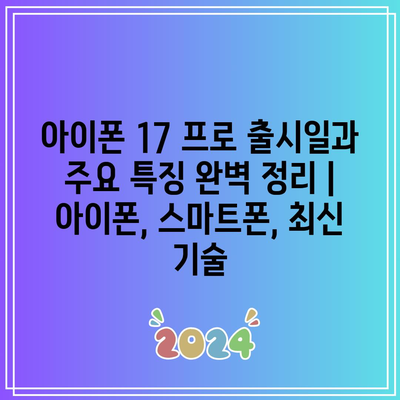 아이폰 17 프로 출시일과 주요 특징 완벽 정리 | 아이폰, 스마트폰, 최신 기술

2024